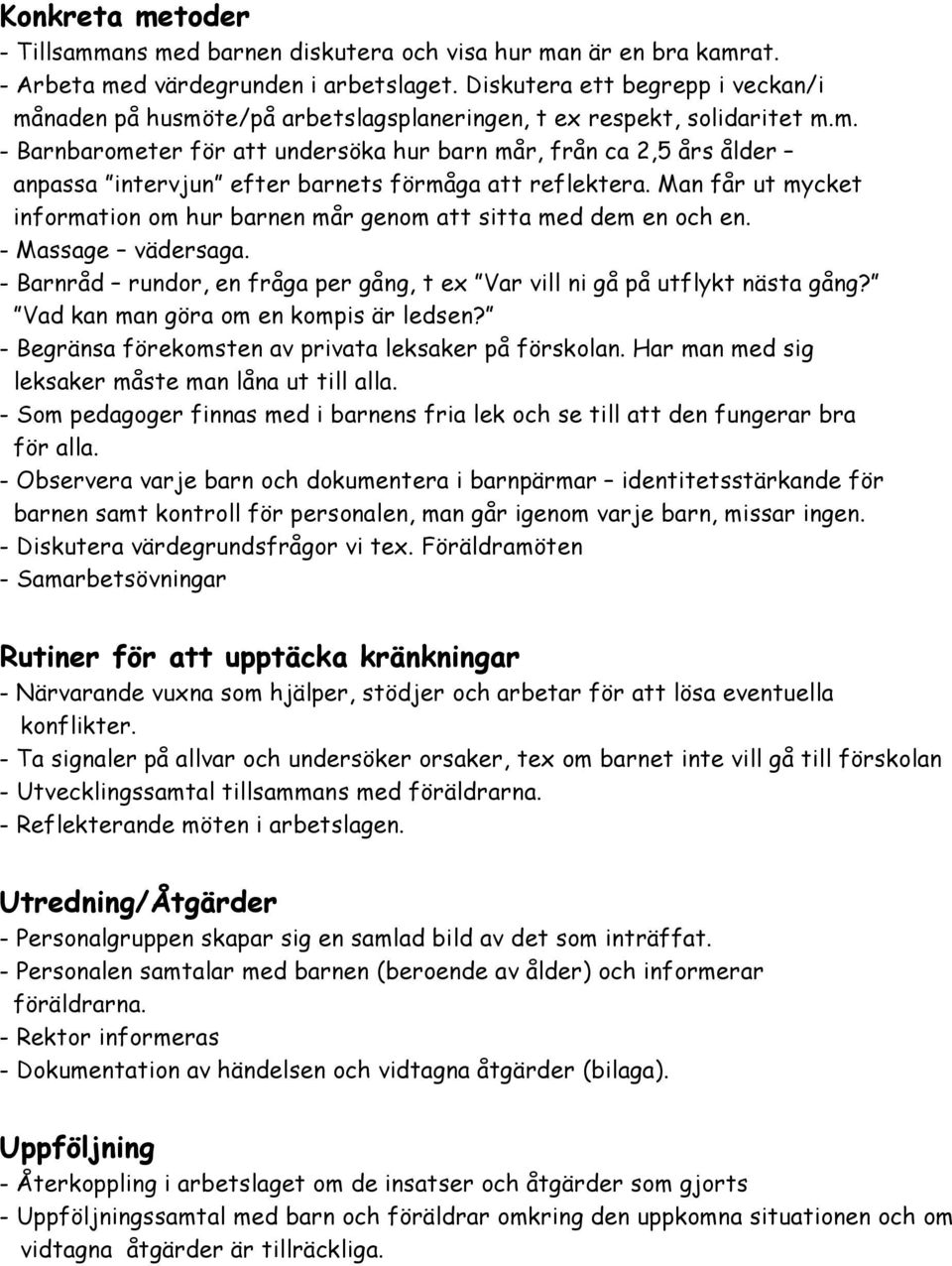 Konkreta metoder
- Tillsammans med barnen diskutera och visa hur man är en bra kamrat.
- Arbeta med värdegrunden i arbetslaget. Diskutera ett begrepp i veckan/i månaden på husmöte/på arbetslagsplaneringen, t ex respekt, solidaritet m.m.
- Barnbarometer för att undersöka hur barn mår, från ca 2,5 års ålder – anpassa ”intervjun” efter barnets förmåga att reflektera. Man får ut mycket information om hur barnen mår genom att sitta med dem en och en.
- Massage – vädersaga.
- Barnråd – rundor, en fråga per gång, t ex ”Var vill ni gå på utflykt nästa gång?” ”Vad kan man göra om en kompis är ledsen?”
- Begränsa förekomsten av privata leksaker på förskolan. Har man med sig leksaker måste man låna ut till alla.
- Som pedagoger finnas med i barnens fria lek och se till att den fungerar bra för alla.
- Observera varje barn och dokumentera i barnpärmar – identitetsstärkande för barnen samt kontroll för personalen, man går igenom varje barn, missar ingen.
- Diskutera värdegrundsfrågor vi tex. Föräldramöten
- Samarbetsövningar

Rutiner för att upptäcka kränkningar
- Närvarande vuxna som hjälper, stödjer och arbetar för att lösa eventuella konflikter.
- Ta signaler på allvar och undersöker orsaker, tex om barnet inte vill gå till förskolan
- Utvecklingssamtal tillsammans med föräldrarna.
- Reflekterande möten i arbetslagen.

Utredning/Åtgärder
- Personalgruppen skapar sig en samlad bild av det som inträffat.
- Personalen samtalar med barnen (beroende av ålder) och informerar föräldrarna.
- Rektor informeras
- Dokumentation av händelsen och vidtagna åtgärder (bilaga).

Uppföljning
- Återkoppling i arbetslaget om de insatser och åtgärder som gjorts
- Uppföljningssamtal med barn och föräldrar omkring den uppkomna situationen och om vidtagna åtgärder är tillräckliga.